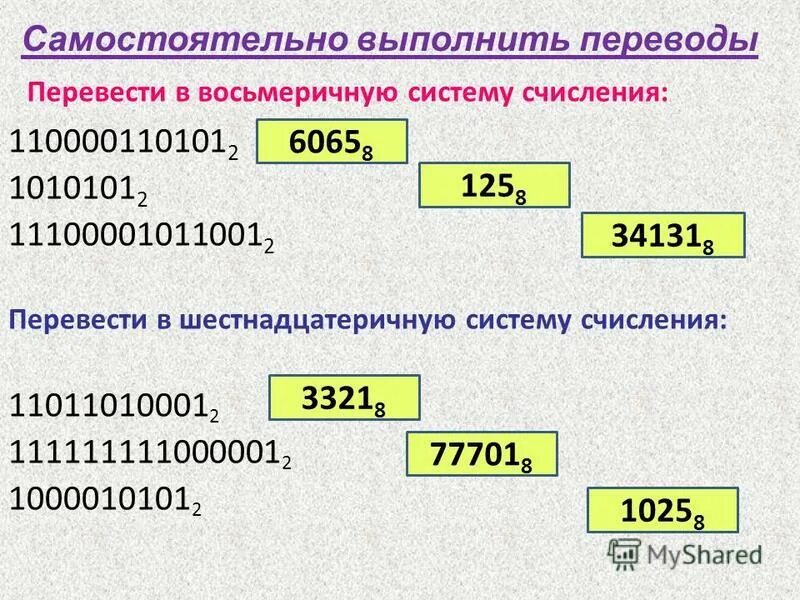 Самостоятельно выполнить переводы

Перевести в восьмеричную систему счисления:

$110000110101_2$ $6065_8$

$1010101_2$ $125_8$

$11100001011001_2$ $34131_8$

Перевести в шестнадцатеричную систему счисления:

$11011010001_2$ $3321_8$

$111111111000001_2$ $77701_8$

$1000010101_2$ $1025_8$

MyShared